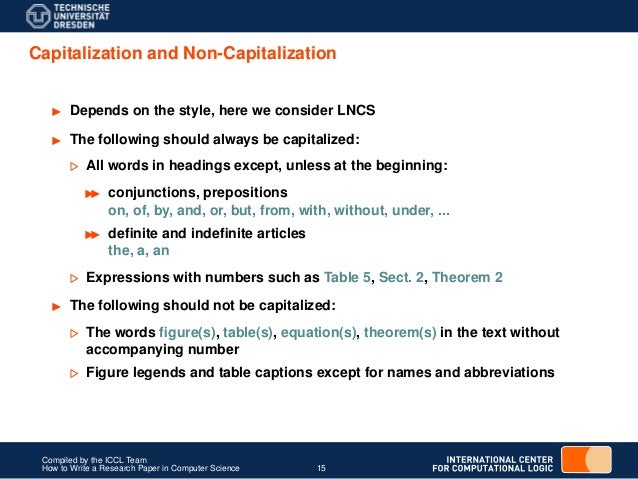 TECHNISCHE UNIVERSITÄT DRESDEN

Capitalization and Non-Capitalization

Depends on the style, here we consider LNCS

The following should always be capitalized:

All words in headings except, unless at the beginning:

conjunctions, prepositions
on, of, by, and, or, but, from, with, without, under, ...

definite and indefinite articles
the, a, an

Expressions with numbers such as Table 5, Sect. 2, Theorem 2

The following should not be capitalized:

The words figure(s), table(s), equation(s), theorem(s) in the text without accompanying number

Figure legends and table captions except for names and abbreviations

Compiled by the ICCL Team
How to Write a Research Paper in Computer Science
15
INTERNATIONAL CENTER FOR COMPUTATIONAL LOGIC